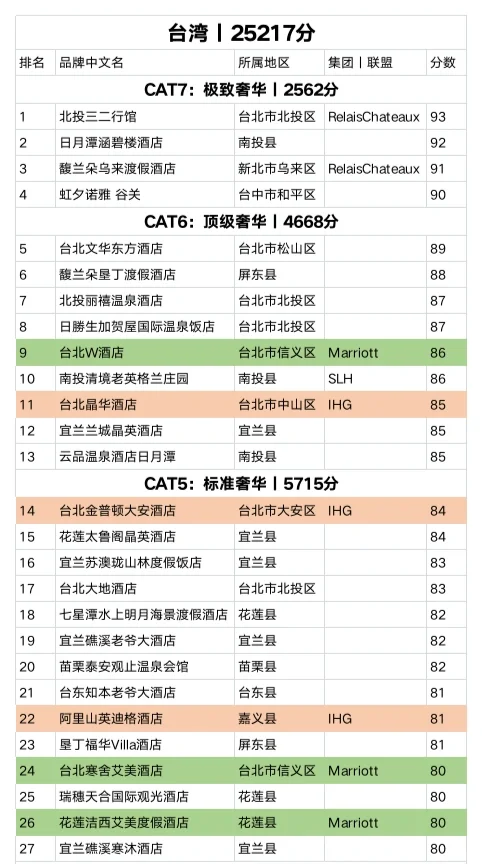 台湾丨25217分

| 排名 | 品牌中文名 | 所属地区 | 集团丨联盟 | 分数 |
|---|---|---|---|---|
| CAT7：极致奢华丨2562分 | | | | |
| 1 | 北投三二行馆 | 台北市北投区 | RelaisChateaux | 93 |
| 2 | 日月潭涵碧楼酒店 | 南投县 | | 92 |
| 3 | 馥兰朵乌来渡假酒店 | 新北市乌来区 | RelaisChateaux | 91 |
| 4 | 虹夕诺雅 谷关 | 台中市和平区 | | 90 |
| CAT6：顶级奢华丨4668分 | | | | |
| 5 | 台北文华东方酒店 | 台北市松山区 | | 89 |
| 6 | 馥兰朵垦丁渡假酒店 | 屏东县 | | 88 |
| 7 | 北投丽禧温泉酒店 | 台北市北投区 | | 87 |
| 8 | 日勝生加贺屋国际温泉饭店 | 台北市北投区 | | 87 |
| 9 | 台北W酒店 | 台北市信义区 | Marriott | 86 |
| 10 | 南投清境老英格兰庄园 | 南投县 | SLH | 86 |
| 11 | 台北晶华酒店 | 台北市中山区 | IHG | 85 |
| 12 | 宜兰兰城晶英酒店 | 宜兰县 | | 85 |
| 13 | 云品温泉酒店日月潭 | 南投县 | | 85 |
| CAT5：标准奢华丨5715分 | | | | |
| 14 | 台北金普顿大安酒店 | 台北市大安区 | IHG | 84 |
| 15 | 花莲太鲁阁晶英酒店 | 宜兰县 | | 84 |
| 16 | 宜兰苏澳珑山林度假饭店 | 宜兰县 | | 83 |
| 17 | 台北大地酒店 | 台北市北投区 | | 83 |
| 18 | 七星潭水上明月海景渡假酒店 | 花莲县 | | 82 |
| 19 | 宜兰礁溪老爷大酒店 | 宜兰县 | | 82 |
| 20 | 苗栗泰安观止温泉会馆 | 苗栗县 | | 82 |
| 21 | 台东知本老爷大酒店 | 台东县 | | 81 |
| 22 | 阿里山英迪格酒店 | 嘉义县 | IHG | 81 |
| 23 | 垦丁福华Villa酒店 | 屏东县 | | 81 |
| 24 | 台北寒舍艾美酒店 | 台北市信义区 | Marriott | 80 |
| 25 | 瑞穗天合国际观光酒店 | 花莲县 | | 80 |
| 26 | 花莲洁西艾美度假酒店 | 花莲县 | Marriott | 80 |
| 27 | 宜兰礁溪寒沐酒店 | 宜兰县 | | 80 |